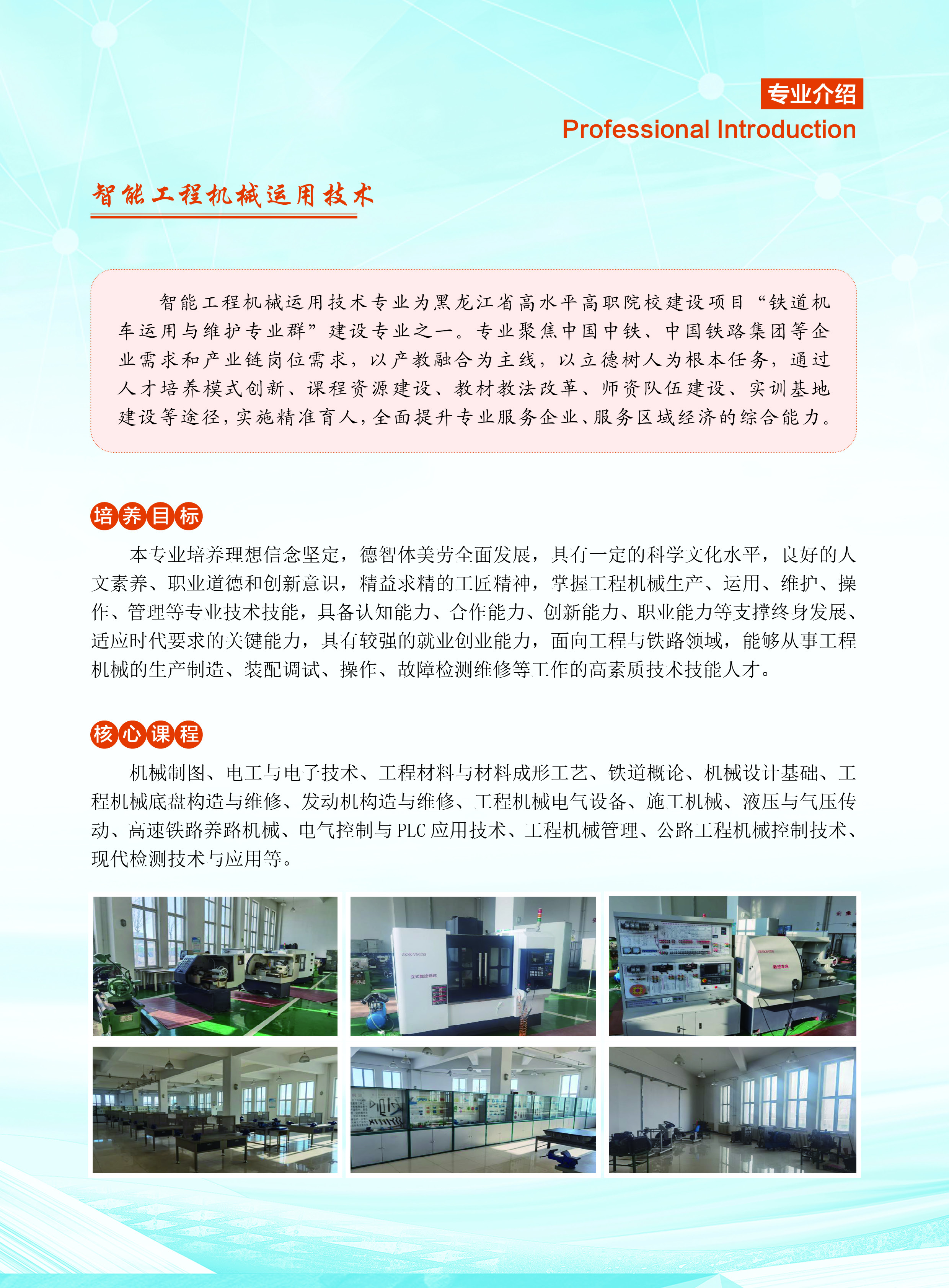 专业介绍
Professional Introduction

智能工程机械运用技术

智能工程机械运用技术专业为黑龙江省高水平高职院校建设项目“铁道机车运用与维护专业群”建设专业之一。专业聚焦中国中铁、中国铁路集团等企业需求和产业链岗位需求，以产教融合为主线，以立德树人为根本任务，通过人才培养模式创新、课程资源建设、教材教法改革、师资队伍建设、实训基地建设等途径，实施精准育人，全面提升专业服务企业、服务区域经济的综合能力。

培养目标

本专业培养理想信念坚定，德智体美劳全面发展，具有一定的科学文化水平，良好的人文素养、职业道德和创新意识，精益求精的工匠精神，掌握工程机械生产、运用、维护、操作、管理等专业技术技能，具备认知能力、合作能力、创新能力、职业能力等支撑终身发展、适应时代要求的关键能力，具有较强的就业创业能力，面向工程与铁路领域，能够从事工程机械的生产制造、装配调试、操作、故障检测维修等工作的高素质技术技能人才。

核心课程

机械制图、电工与电子技术、工程材料与材料成形工艺、铁道概论、机械设计基础、工程机械底盘构造与维修、发动机构造与维修、工程机械电气设备、施工机械、液压与气压传动、高速铁路养路机械、电气控制与PLC应用技术、工程机械管理、公路工程机械控制技术、现代检测技术与应用等。